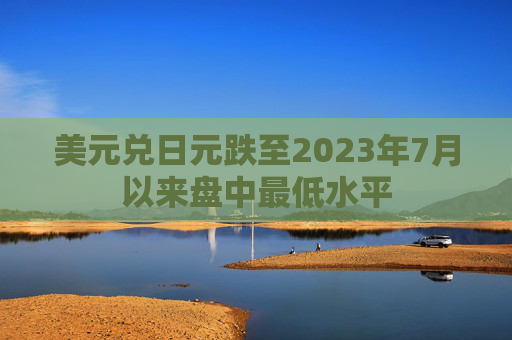 美元兑日元跌至2023年7月以来盘中最低水平